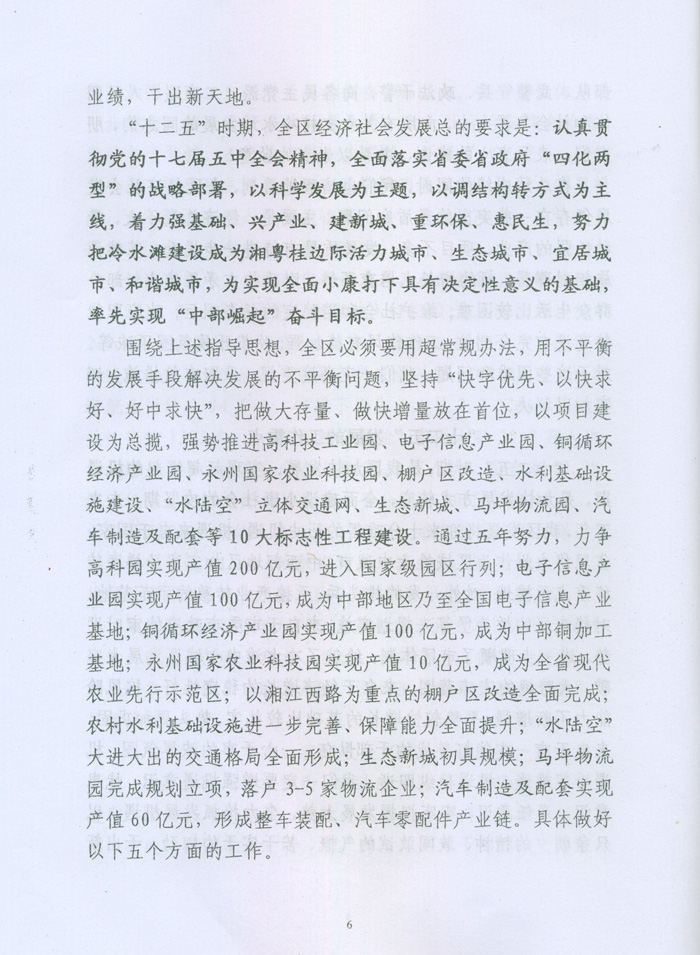 业绩，干出新天地。

“十二五”时期，全区经济社会发展总的要求是：认真贯彻党的十七届五中全会精神，全面落实省委省政府“四化两型”的战略部署，以科学发展为主题，以调结构转方式为主线，着力强基础、兴产业、建新城、重环保、惠民生，努力把冷水滩建设成为湘粤桂边际活力城市、生态城市、宜居城市、和谐城市，为实现全面小康打下具有决定性意义的基础，率先实现“中部崛起”奋斗目标。

围绕上述指导思想，全区必须要用超常规办法，用不平衡的发展手段解决发展的不平衡问题，坚持“快字优先、以快求好、好中求快”，把做大存量、做快增量放在首位，以项目建设为总揽，强势推进高科技工业园、电子信息产业园、铜循环经济产业园、永州国家农业科技园、棚户区改造、水利基础设施建设、“水陆空”立体交通网、生态新城、马坪物流园、汽车制造及配套等10大标志性工程建设。通过五年努力，力争高科园实现产值200亿元，进入国家级园区行列；电子信息产业园实现产值100亿元，成为中部地区乃至全国电子信息产业基地；铜循环经济产业园实现产值100亿元，成为中部铜加工基地；永州国家农业科技园实现产值10亿元，成为全省现代农业先行示范区；以湘江西路为重点的棚户区改造全面完成；农村水利基础设施进一步完善、保障能力全面提升；“水陆空”大进大出的交通格局全面形成；生态新城初具规模；马坪物流园完成规划立项，落户3-5家物流企业；汽车制造及配套实现产值60亿元，形成整车装配、汽车零配件产业链。具体做好以下五个方面的工作。

6